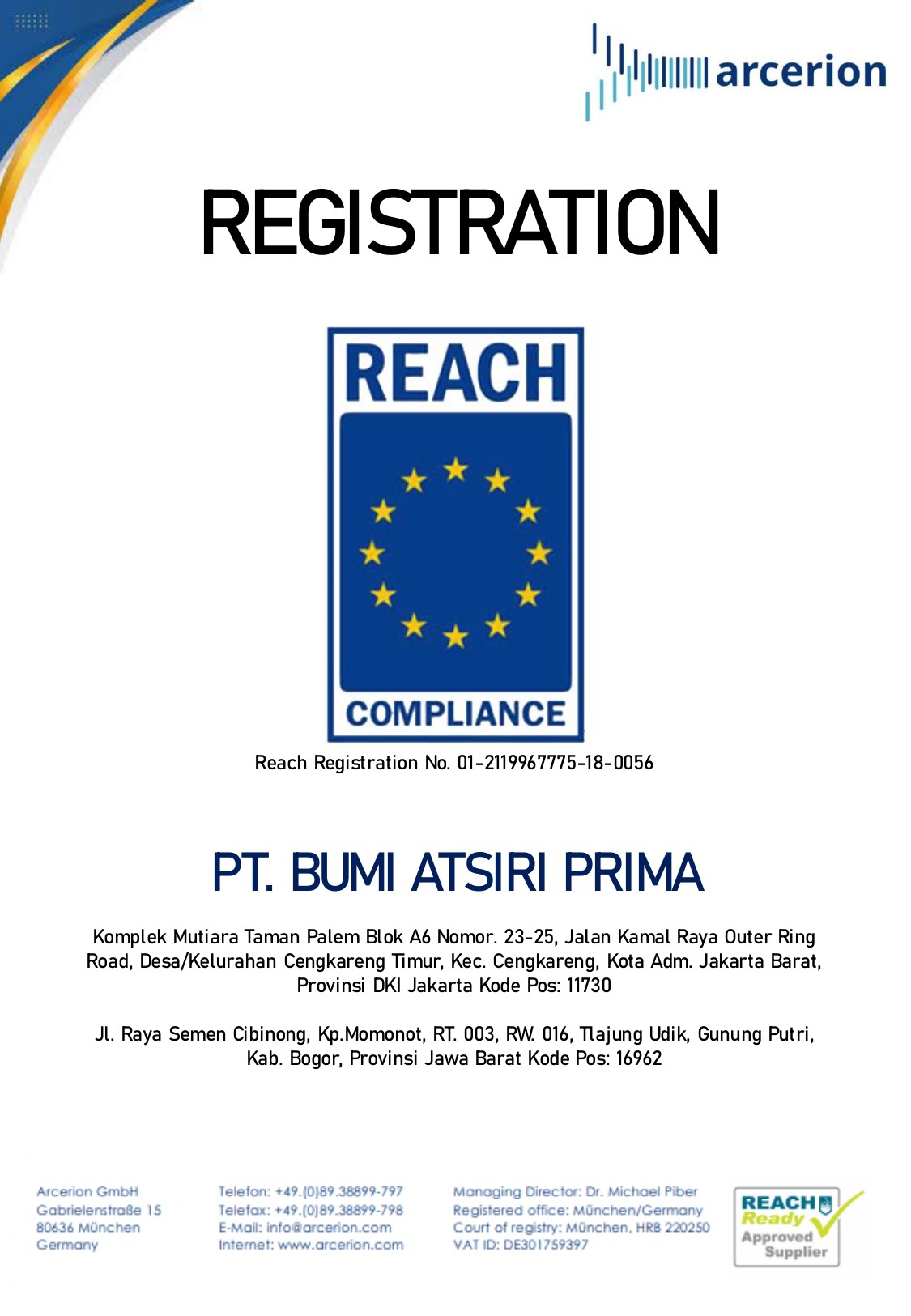 arcerion

REGISTRATION

REACH

COMPLIANCE

Reach Registration No. 01-2119967775-18-0056

PT. BUMI ATSIRI PRIMA

Komplek Mutiara Taman Palem Blok A6 Nomor. 23-25, Jalan Kamal Raya Outer Ring Road, Desa/Kelurahan Cengkareng Timur, Kec. Cengkareng, Kota Adm. Jakarta Barat, Provinsi DKI Jakarta Kode Pos: 11730

Jl. Raya Semen Cibinong, Kp.Momonot, RT. 003, RW. 016, Tlajung Udik, Gunung Putri, Kab. Bogor, Provinsi Jawa Barat Kode Pos: 16962

Arcerion GmbH
Gabrielenstraße 15
80636 München
Germany

Telefon: +49.(0)89.38899-797
Telefax: +49.(0)89.38899-798
E-Mail: info@arcerion.com
Internet: www.arcerion.com

Managing Director: Dr. Michael Piber
Registered office: München/Germany
Court of registry: München, HRB 220250
VAT ID: DE301759397

REACH Ready Approved Supplier